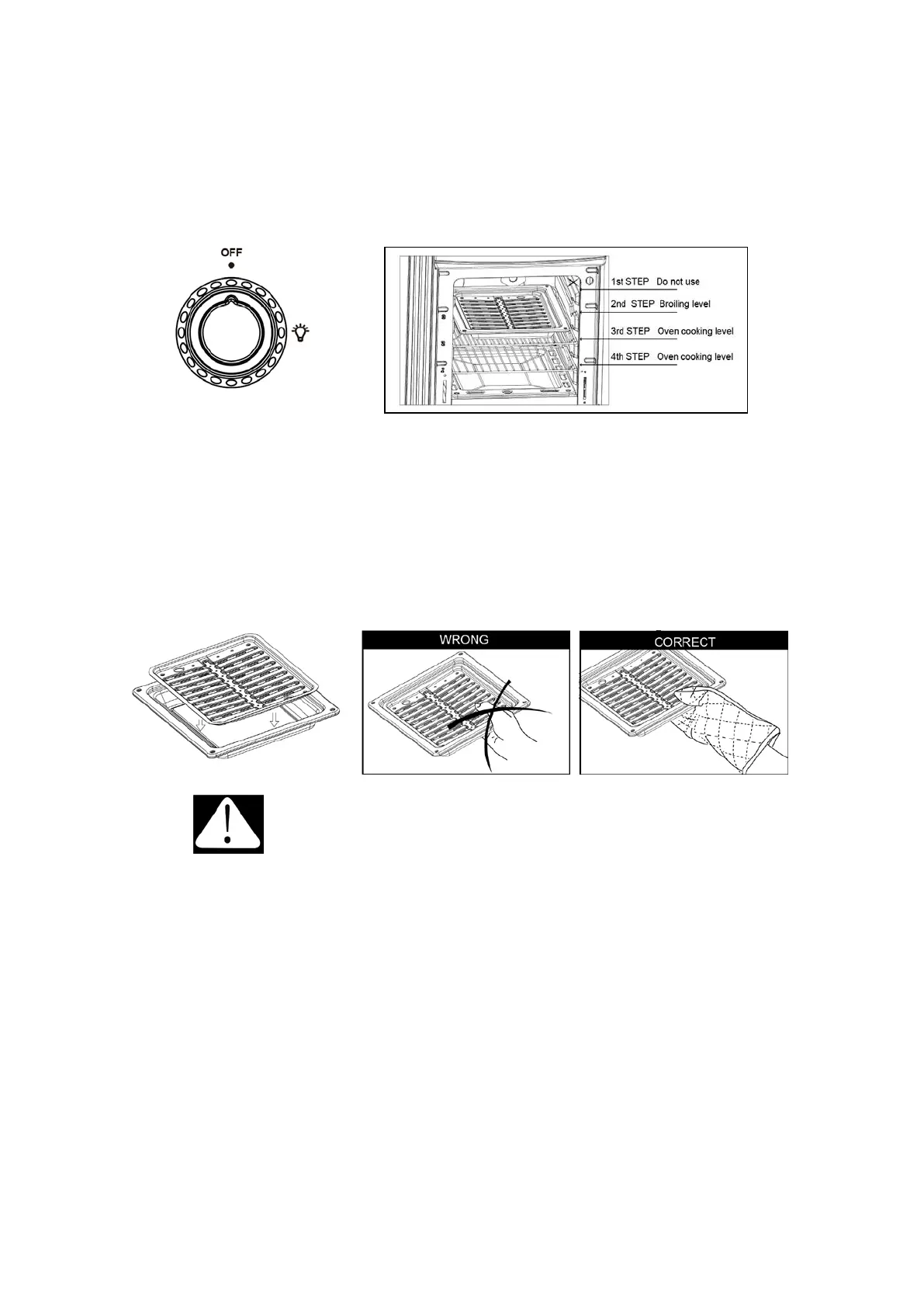 OFF

1st STEP Do not use
2nd STEP Broiling level
3rd STEP Oven cooking level
4th STEP Oven cooking level

WRONG

CORRECT